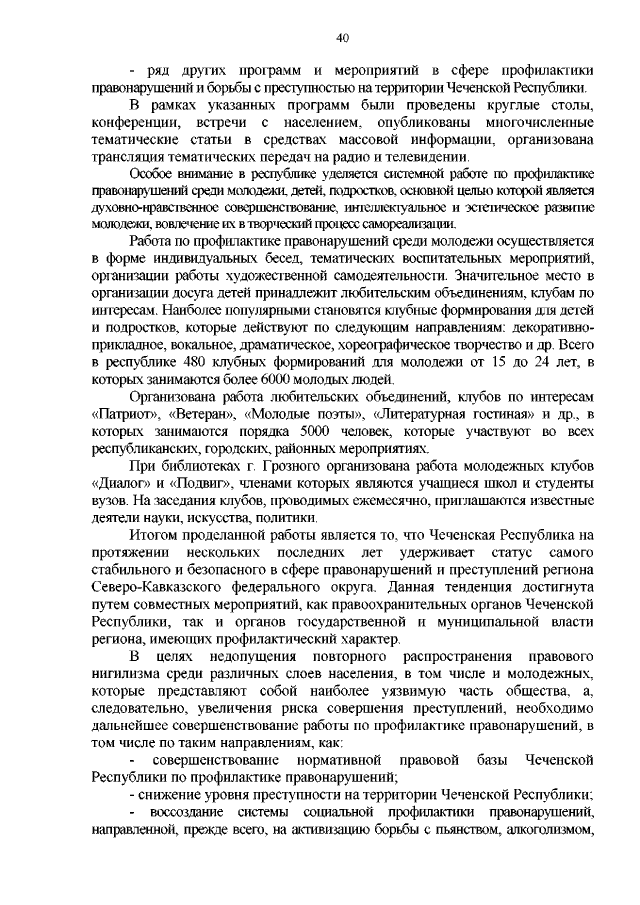 40

- ряд других программ и мероприятий в сфере профилактики правонарушений и борьбы с преступностью на территории Чеченской Республики.

В рамках указанных программ были проведены круглые столы, конференции, встречи с населением, опубликованы многочисленные тематические статьи в средствах массовой информации, организована трансляция тематических передач на радио и телевидении.

Особое внимание в республике уделяется системной работе по профилактике правонарушений среди молодежи, детей, подростков, основной целью которой является духовно-нравственное совершенствование, интеллектуальное и эстетическое развитие молодежи, вовлечение их в творческий процесс самореализации.

Работа по профилактике правонарушений среди молодежи осуществляется в форме индивидуальных бесед, тематических воспитательных мероприятий, организации работы художественной самодеятельности. Значительное место в организации досуга детей принадлежит любительским объединениям, клубам по интересам. Наиболее популярными становятся клубные формирования для детей и подростков, которые действуют по следующим направлениям: декоративно-прикладное, вокальное, драматическое, хореографическое творчество и др. Всего в республике 480 клубных формирований для молодежи от 15 до 24 лет, в которых занимаются более 6000 молодых людей.

Организована работа любительских объединений, клубов по интересам «Патриот», «Ветеран», «Молодые поэты», «Литературная гостиная» и др., в которых занимаются порядка 5000 человек, которые участвуют во всех республиканских, городских, районных мероприятиях.

При библиотеках г. Грозного организована работа молодежных клубов «Диалог» и «Подвиг», членами которых являются учащиеся школ и студенты вузов. На заседания клубов, проводимых ежемесячно, приглашаются известные деятели науки, искусства, политики.

Итогом проделанной работы является то, что Чеченская Республика на протяжении нескольких последних лет удерживает статус самого стабильного и безопасного в сфере правонарушений и преступлений региона Северо-Кавказского федерального округа. Данная тенденция достигнута путем совместных мероприятий, как правоохранительных органов Чеченской Республики, так и органов государственной и муниципальной власти региона, имеющих профилактический характер.

В целях недопущения повторного распространения правового нигилизма среди различных слоев населения, в том числе и молодежных, которые представляют собой наиболее уязвимую часть общества, а, следовательно, увеличения риска совершения преступлений, необходимо дальнейшее совершенствование работы по профилактике правонарушений, в том числе по таким направлениям, как:

- совершенствование нормативной правовой базы Чеченской Республики по профилактике правонарушений;

- снижение уровня преступности на территории Чеченской Республики;

- воссоздание системы социальной профилактики правонарушений, направленной, прежде всего, на активизацию борьбы с пьянством, алкоголизмом,